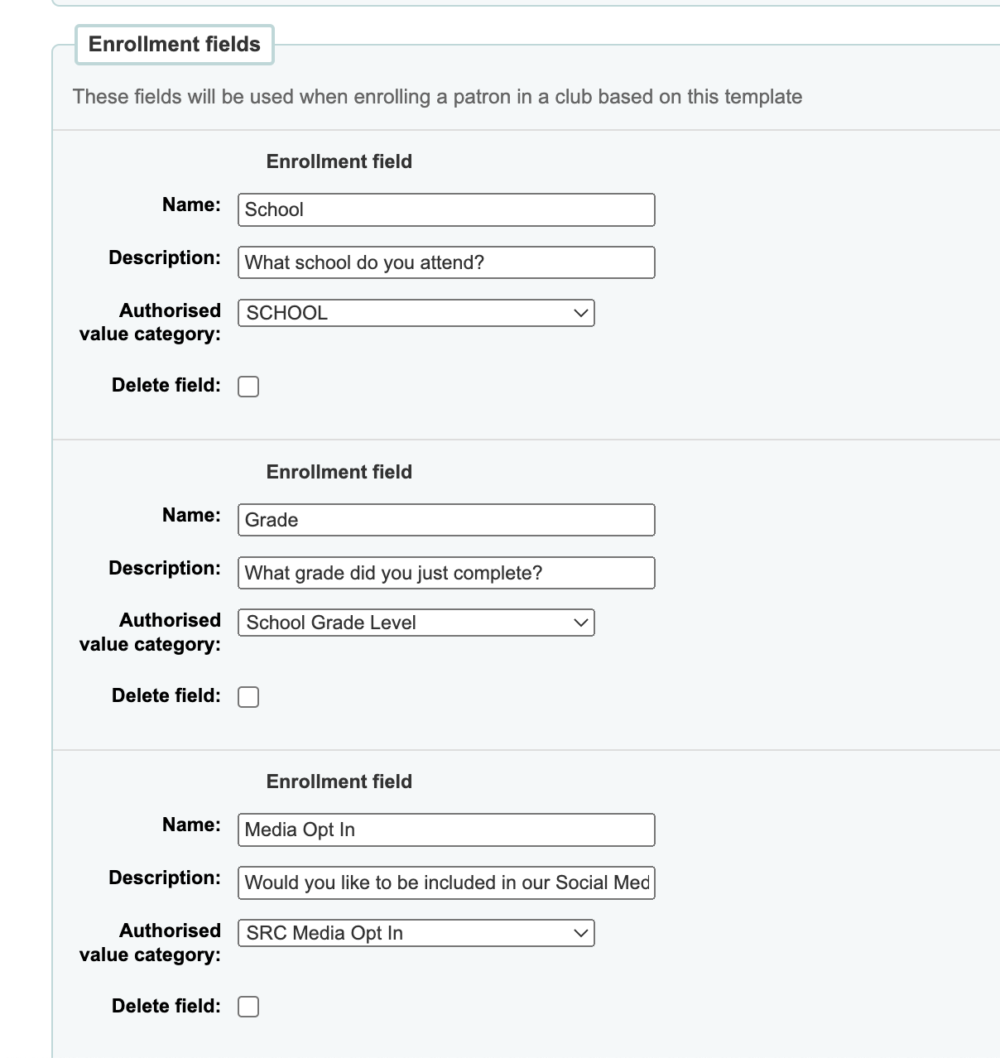 Enrollment fields

These fields will be used when enrolling a patron in a club based on this template

Enrollment field

Name: School

Description: What school do you attend?

Authorised value category: SCHOOL

Delete field:

Enrollment field

Name: Grade

Description: What grade did you just complete?

Authorised value category: School Grade Level

Delete field:

Enrollment field

Name: Media Opt In

Description: Would you like to be included in our Social Med

Authorised value category: SRC Media Opt In

Delete field: